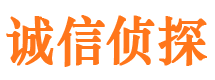 诚信侦探